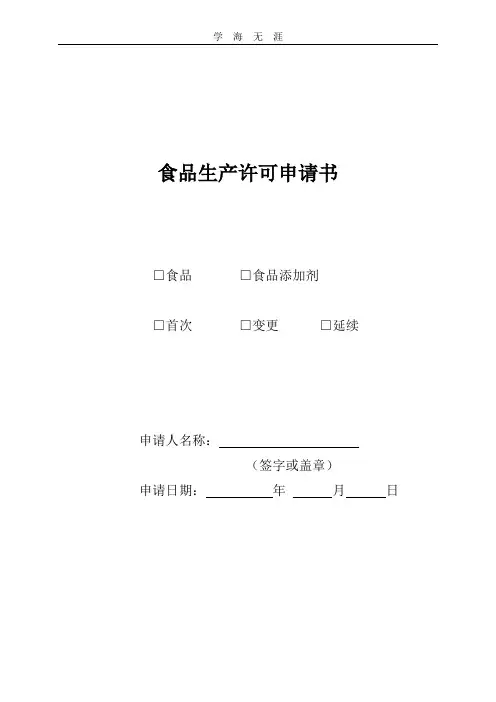 学 海 无 涯

食品生产许可申请书

☐食品 ☐食品添加剂

☐首次 ☐变更 ☐延续

申请人名称：____

（签字或盖章）

申请日期：____年____月____日